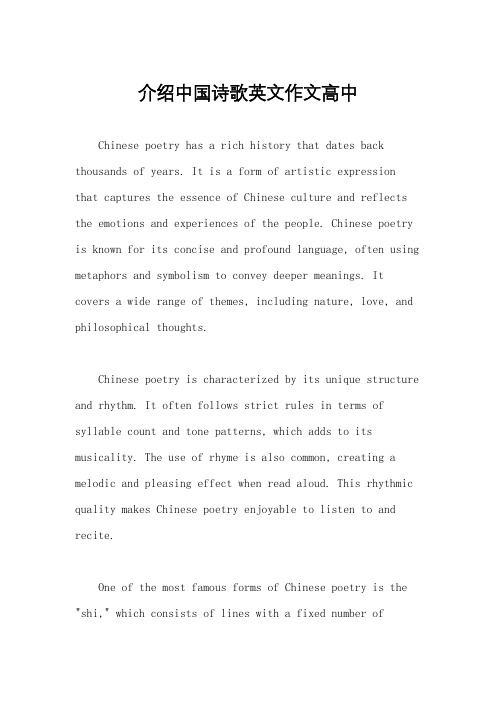 介绍中国诗歌英文作文高中

Chinese poetry has a rich history that dates back thousands of years. It is a form of artistic expression that captures the essence of Chinese culture and reflects the emotions and experiences of the people. Chinese poetry is known for its concise and profound language, often using metaphors and symbolism to convey deeper meanings. It covers a wide range of themes, including nature, love, and philosophical thoughts.

Chinese poetry is characterized by its unique structure and rhythm. It often follows strict rules in terms of syllable count and tone patterns, which adds to its musicality. The use of rhyme is also common, creating a melodic and pleasing effect when read aloud. This rhythmic quality makes Chinese poetry enjoyable to listen to and recite.

One of the most famous forms of Chinese poetry is the "shi," which consists of lines with a fixed number of